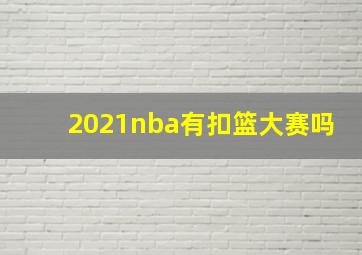 2021nba有扣篮大赛吗